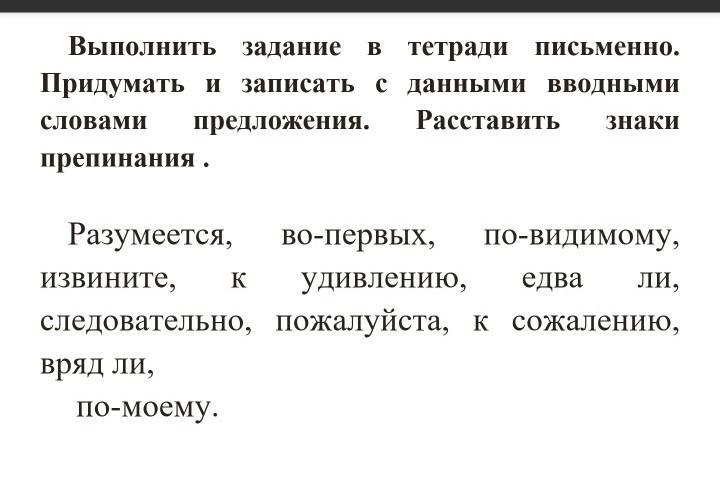 Выполнить задание в тетради письменно. Придумать и записать с данными вводными словами предложения. Расставить знаки препинания .

Разумеется, во-первых, по-видимому, извините, к удивлению, едва ли, следовательно, пожалуйста, к сожалению, вряд ли,
по-моему.